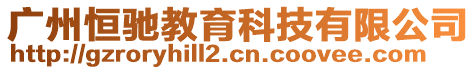 广州恒驰教育科技有限公司
http://gzroryhill2.cn.coovee.com